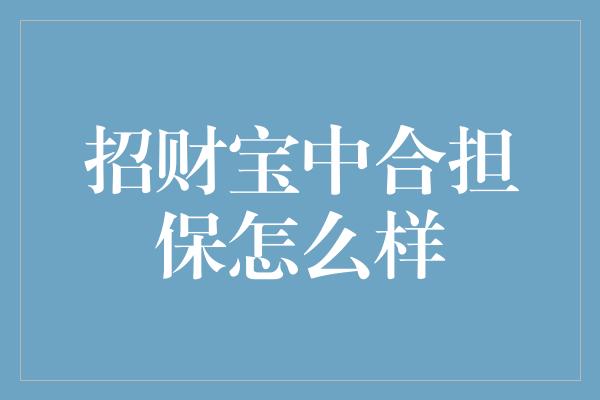 招财宝中合担保怎么样